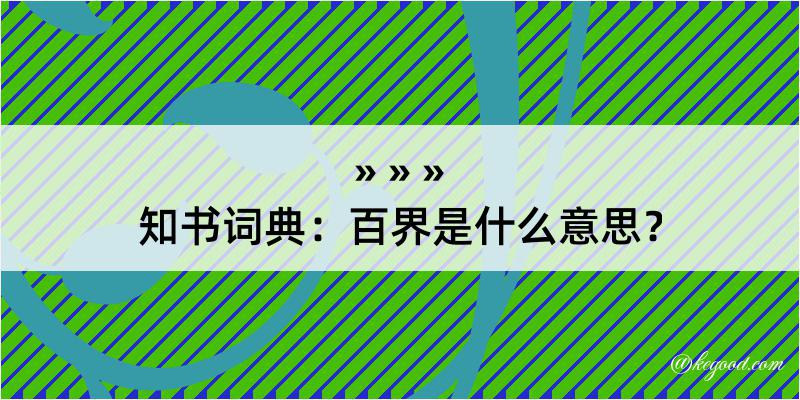 » » »
知书词典：百界是什么意思？

@kegood.com